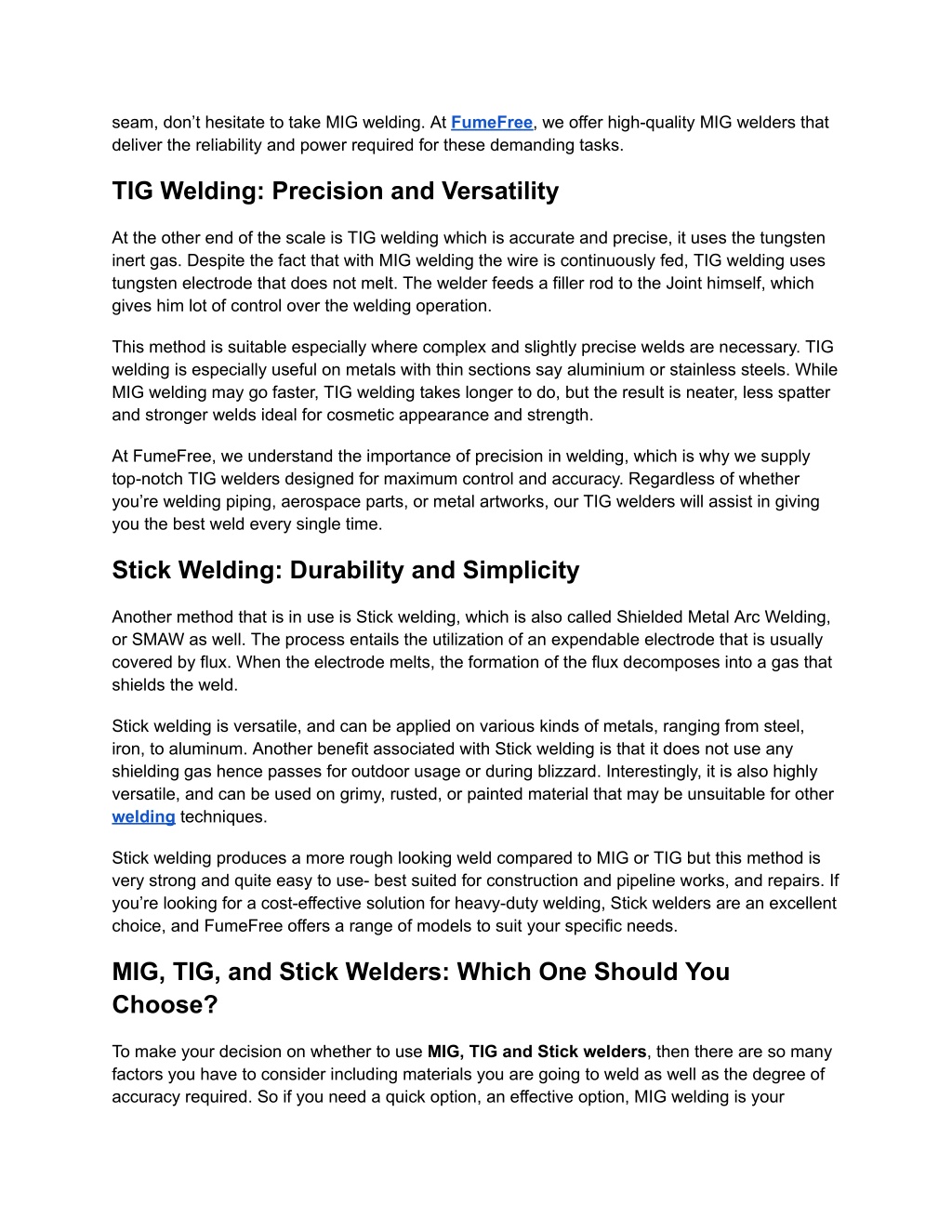 seam, don't hesitate to take MIG welding. At FumeFree, we offer high-quality MIG welders that deliver the reliability and power required for these demanding tasks.

TIG Welding: Precision and Versatility

At the other end of the scale is TIG welding which is accurate and precise, it uses the tungsten inert gas. Despite the fact that with MIG welding the wire is continuously fed, TIG welding uses tungsten electrode that does not melt. The welder feeds a filler rod to the Joint himself, which gives him lot of control over the welding operation.

This method is suitable especially where complex and slightly precise welds are necessary. TIG welding is especially useful on metals with thin sections say aluminium or stainless steels. While MIG welding may go faster, TIG welding takes longer to do, but the result is neater, less spatter and stronger welds ideal for cosmetic appearance and strength.

At FumeFree, we understand the importance of precision in welding, which is why we supply top-notch TIG welders designed for maximum control and accuracy. Regardless of whether you're welding piping, aerospace parts, or metal artworks, our TIG welders will assist in giving you the best weld every single time.

Stick Welding: Durability and Simplicity

Another method that is in use is Stick welding, which is also called Shielded Metal Arc Welding, or SMAW as well. The process entails the utilization of an expendable electrode that is usually covered by flux. When the electrode melts, the formation of the flux decomposes into a gas that shields the weld.

Stick welding is versatile, and can be applied on various kinds of metals, ranging from steel, iron, to aluminum. Another benefit associated with Stick welding is that it does not use any shielding gas hence passes for outdoor usage or during blizzard. Interestingly, it is also highly versatile, and can be used on grimy, rusted, or painted material that may be unsuitable for other welding techniques.

Stick welding produces a more rough looking weld compared to MIG or TIG but this method is very strong and quite easy to use- best suited for construction and pipeline works, and repairs. If you're looking for a cost-effective solution for heavy-duty welding, Stick welders are an excellent choice, and FumeFree offers a range of models to suit your specific needs.

MIG, TIG, and Stick Welders: Which One Should You Choose?

To make your decision on whether to use MIG, TIG and Stick welders, then there are so many factors you have to consider including materials you are going to weld as well as the degree of accuracy required. So if you need a quick option, an effective option, MIG welding is your